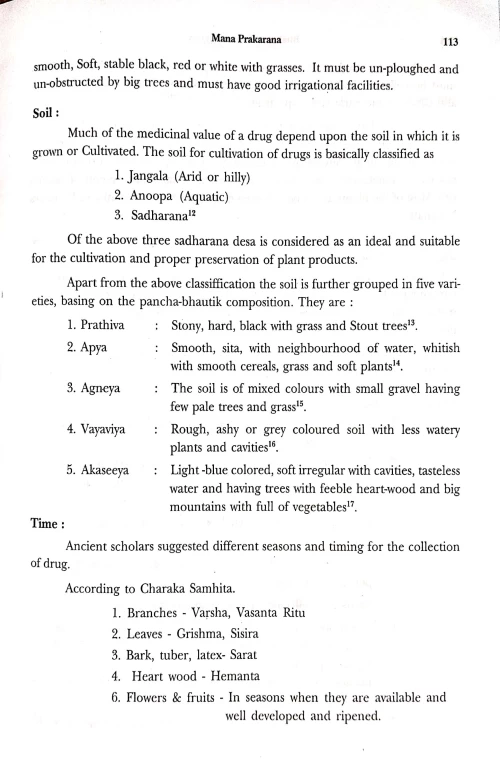 Mana Prakarana 113

smooth, Soft, stable black, red or white with grasses. It must be un-ploughed and un-obstructed by big trees and must have good irrigational facilities.

Soil :

Much of the medicinal value of a drug depend upon the soil in which it is grown or Cultivated. The soil for cultivation of drugs is basically classified as

1. Jangala (Arid or hilly)
2. Anoopa (Aquatic)
3. Sadharana$^{12}$

Of the above three sadharana desa is considered as an ideal and suitable for the cultivation and proper preservation of plant products.

Apart from the above classiffication the soil is further grouped in five varieties, basing on the pancha-bhautik composition. They are :

1. Prathiva : Stony, hard, black with grass and Stout trees$^{13}$.

2. Apya : Smooth, sita, with neighbourhood of water, whitish with smooth cereals, grass and soft plants$^{14}$.

3. Agneya : The soil is of mixed colours with small gravel having few pale trees and grass$^{15}$.

4. Vayaviya : Rough, ashy or grey coloured soil with less watery plants and cavities$^{16}$.

5. Akaseeya : Light -blue colored, soft irregular with cavities, tasteless water and having trees with feeble heart-wood and big mountains with full of vegetables$^{17}$.

Time :

Ancient scholars suggested different seasons and timing for the collection of drug.

According to Charaka Samhita.

1. Branches - Varsha, Vasanta Ritu
2. Leaves - Grishma, Sisira
3. Bark, tuber, latex- Sarat
4. Heart wood - Hemanta
6. Flowers & fruits - In seasons when they are available and well developed and ripened.